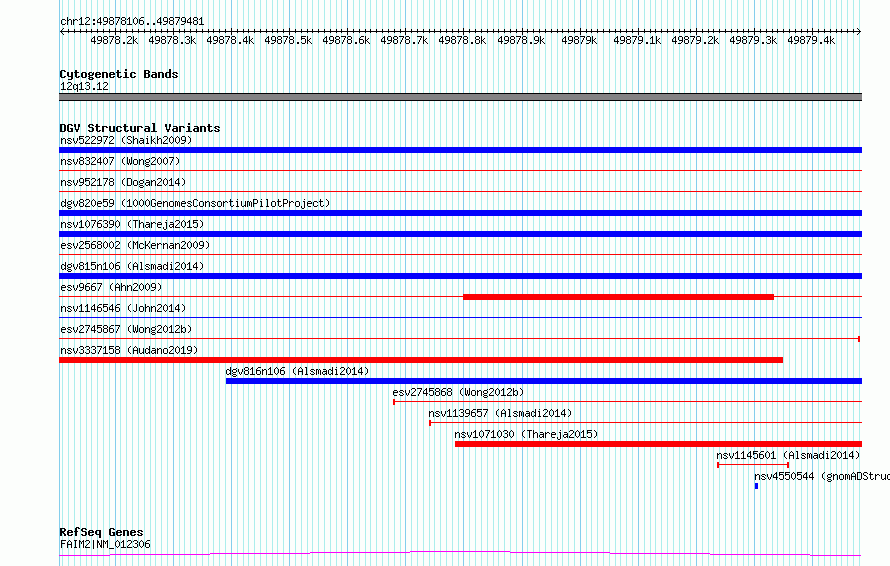 chr12:49878106..49879481

49878.2k 49878.3k 49878.4k 49878.5k 49878.6k 49878.7k 49878.8k 49878.9k 49879k 49879.1k 49879.2k 49879.3k 49879.4k

Cytogenetic Bands
12q13.12

DGV Structural Variants
nsv522972 (Shaikh2009)
nsv832407 (Wong2007)
nsv952178 (Dogan2014)
dgv820e59 (1000GenomesConsortiumPilotProject)
nsv1076390 (Thareja2015)
esv2568002 (McKernan2009)
dgv815n106 (Alsmadi2014)
esv9667 (Ahn2009)
nsv1146546 (John2014)
esv2745867 (Wong2012b)
nsv3337158 (Audano2019)
dgv816n106 (Alsmadi2014)
esv2745868 (Wong2012b)
nsv1139657 (Alsmadi2014)
nsv1071030 (Thareja2015)
nsv1145601 (Alsmadi2014)
nsv4550544 (gnomADStruc

RefSeq Genes
FAIM2|NM_012306